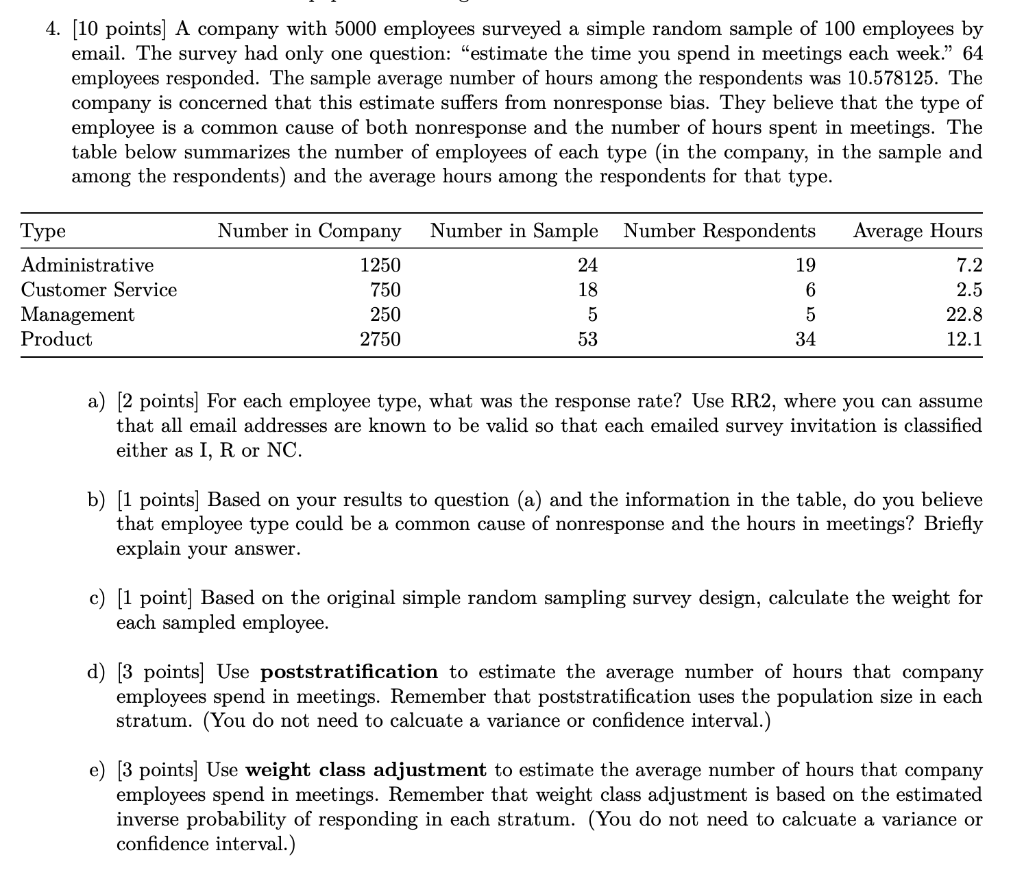 4. [10 points] A company with 5000 employees surveyed a simple random sample of 100 employees by email. The survey had only one question: "estimate the time you spend in meetings each week." 64 employees responded. The sample average number of hours among the respondents was 10.578125. The company is concerned that this estimate suffers from nonresponse bias. They believe that the type of employee is a common cause of both nonresponse and the number of hours spent in meetings. The table below summarizes the number of employees of each type (in the company, in the sample and among the respondents) and the average hours among the respondents for that type.

| Type | Number in Company | Number in Sample | Number Respondents | Average Hours |
|---|---|---|---|---|
| Administrative | 1250 | 24 | 19 | 7.2 |
| Customer Service | 750 | 18 | 6 | 2.5 |
| Management | 250 | 5 | 5 | 22.8 |
| Product | 2750 | 53 | 34 | 12.1 |

a) [2 points] For each employee type, what was the response rate? Use RR2, where you can assume that all email addresses are known to be valid so that each emailed survey invitation is classified either as I, R or NC.

b) [1 points] Based on your results to question (a) and the information in the table, do you believe that employee type could be a common cause of nonresponse and the hours in meetings? Briefly explain your answer.

c) [1 point] Based on the original simple random sampling survey design, calculate the weight for each sampled employee.

d) [3 points] Use **poststratification** to estimate the average number of hours that company employees spend in meetings. Remember that poststratification uses the population size in each stratum. (You do not need to calcuate a variance or confidence interval.)

e) [3 points] Use **weight class adjustment** to estimate the average number of hours that company employees spend in meetings. Remember that weight class adjustment is based on the estimated inverse probability of responding in each stratum. (You do not need to calcuate a variance or confidence interval.)